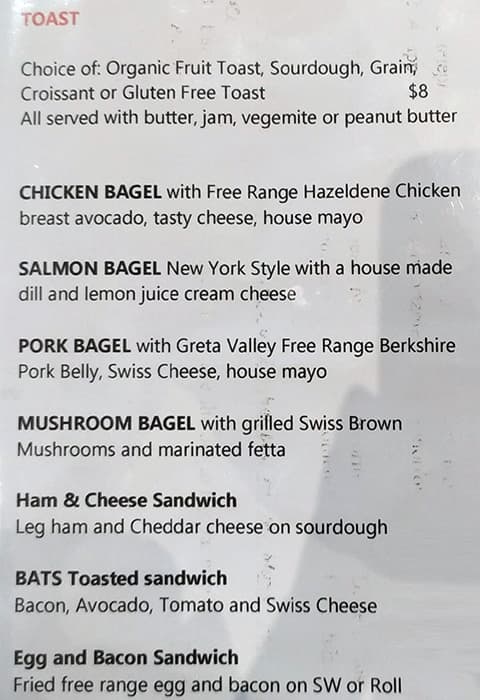 TOAST

Choice of: Organic Fruit Toast, Sourdough, Grain, Croissant or Gluten Free Toast $8
All served with butter, jam, vegemite or peanut butter

CHICKEN BAGEL with Free Range Hazeldene Chicken breast avocado, tasty cheese, house mayo

SALMON BAGEL New York Style with a house made dill and lemon juice cream cheese

PORK BAGEL with Greta Valley Free Range Berkshire Pork Belly, Swiss Cheese, house mayo

MUSHROOM BAGEL with grilled Swiss Brown Mushrooms and marinated fetta

Ham & Cheese Sandwich
Leg ham and Cheddar cheese on sourdough

BATS Toasted sandwich
Bacon, Avocado, Tomato and Swiss Cheese

Egg and Bacon Sandwich
Fried free range egg and bacon on SW or Roll